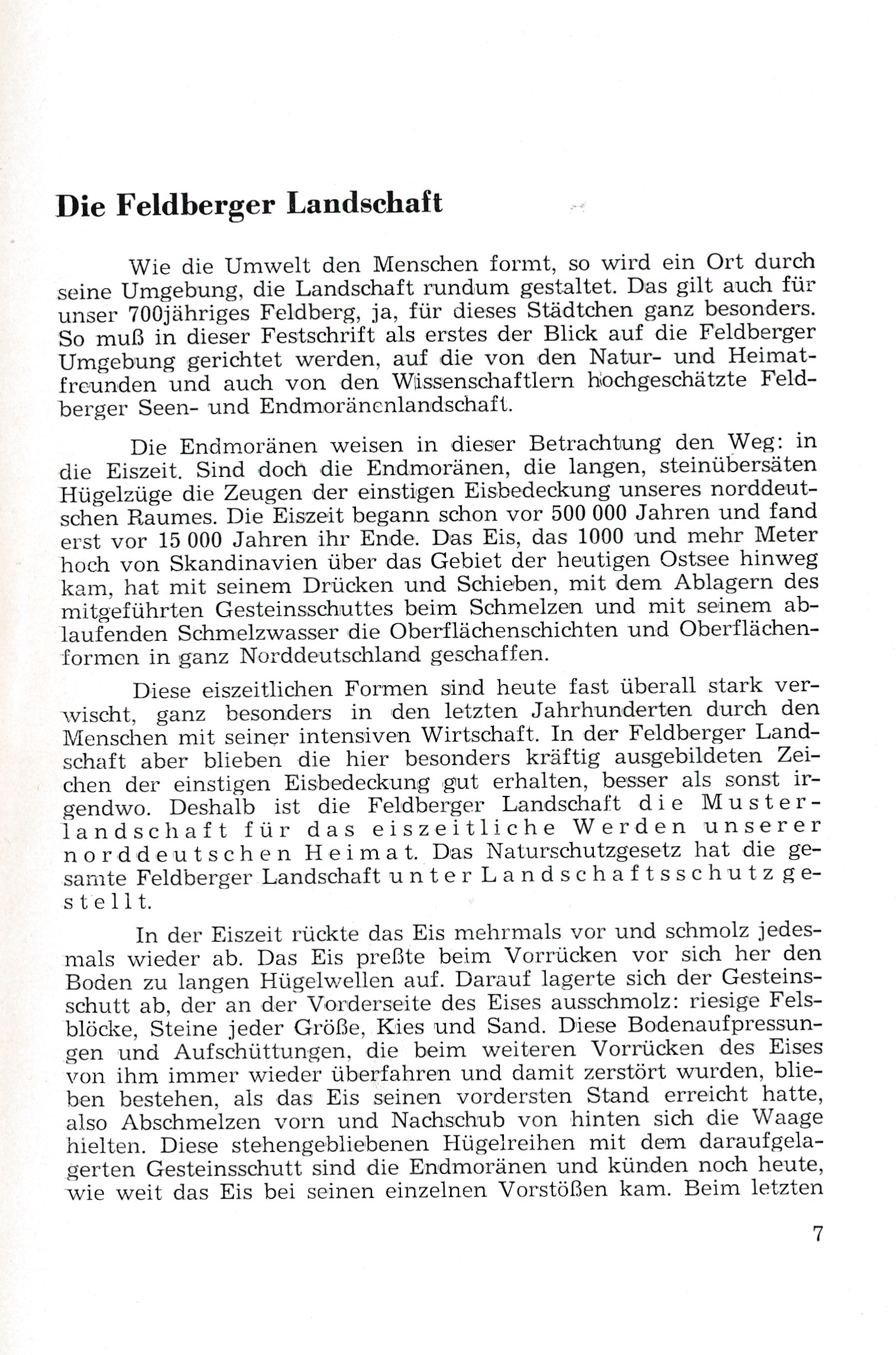 Die Feldberger Landschaft

Wie die Umwelt den Menschen formt, so wird ein Ort durch seine Umgebung, die Landschaft rundum gestaltet. Das gilt auch für unser 700jähriges Feldberg, ja, für dieses Städtchen ganz besonders. So muß in dieser Festschrift als erstes der Blick auf die Feldberger Umgebung gerichtet werden, auf die von den Natur- und Heimatfreunden und auch von den Wissenschaftlern hochgeschätzte Feldberger Seen- und Endmoränenlandschaft.

Die Endmoränen weisen in dieser Betrachtung den Weg: in die Eiszeit. Sind doch die Endmoränen, die langen, steinübersäten Hügelzüge die Zeugen der einstigen Eisbedeckung unseres norddeutschen Raumes. Die Eiszeit begann schon vor 500 000 Jahren und fand erst vor 15 000 Jahren ihr Ende. Das Eis, das 1000 und mehr Meter hoch von Skandinavien über das Gebiet der heutigen Ostsee hinweg kam, hat mit seinem Drücken und Schieben, mit dem Ablagern des mitgeführten Gesteinsschuttes beim Schmelzen und mit seinem ablaufenden Schmelzwasser die Oberflächenschichten und Oberflächenformen in ganz Norddeutschland geschaffen.

Diese eiszeitlichen Formen sind heute fast überall stark verwischt, ganz besonders in den letzten Jahrhunderten durch den Menschen mit seiner intensiven Wirtschaft. In der Feldberger Landschaft aber blieben die hier besonders kräftig ausgebildeten Zeichen der einstigen Eisbedeckung gut erhalten, besser als sonst irgendwo. Deshalb ist die Feldberger Landschaft die Musterlandschaft für das eiszeitliche Werden unserer norddeutschen Heimat. Das Naturschutzgesetz hat die gesamte Feldberger Landschaft unter Landschaftsschutz gestellt.

In der Eiszeit rückte das Eis mehrmals vor und schmolz jedesmals wieder ab. Das Eis preßte beim Vorrücken vor sich her den Boden zu langen Hügelwellen auf. Darauf lagerte sich der Gesteinsschutt ab, der an der Vorderseite des Eises ausschmolz: riesige Felsblöcke, Steine jeder Größe, Kies und Sand. Diese Bodenaufpressungen und Aufschüttungen, die beim weiteren Vorrücken des Eises von ihm immer wieder überfahren und damit zerstört wurden, blieben bestehen, als das Eis seinen vordersten Stand erreicht hatte, also Abschmelzen vorn und Nachschub von hinten sich die Waage hielten. Diese stehengebliebenen Hügelreihen mit dem daraufgelagerten Gesteinsschutt sind die Endmoränen und künden noch heute, wie weit das Eis bei seinen einzelnen Vorstößen kam. Beim letzten

7